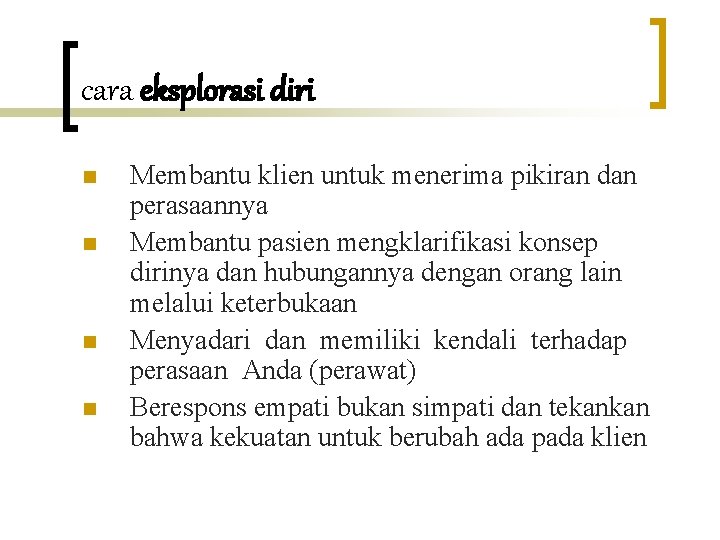 cara eksplorasi diri

- Membantu klien untuk menerima pikiran dan perasaannya
- Membantu pasien mengklarifikasi konsep dirinya dan hubungannya dengan orang lain melalui keterbukaan
- Menyadari dan memiliki kendali terhadap perasaan Anda (perawat)
- Berespons empati bukan simpati dan tekankan bahwa kekuatan untuk berubah ada pada klien